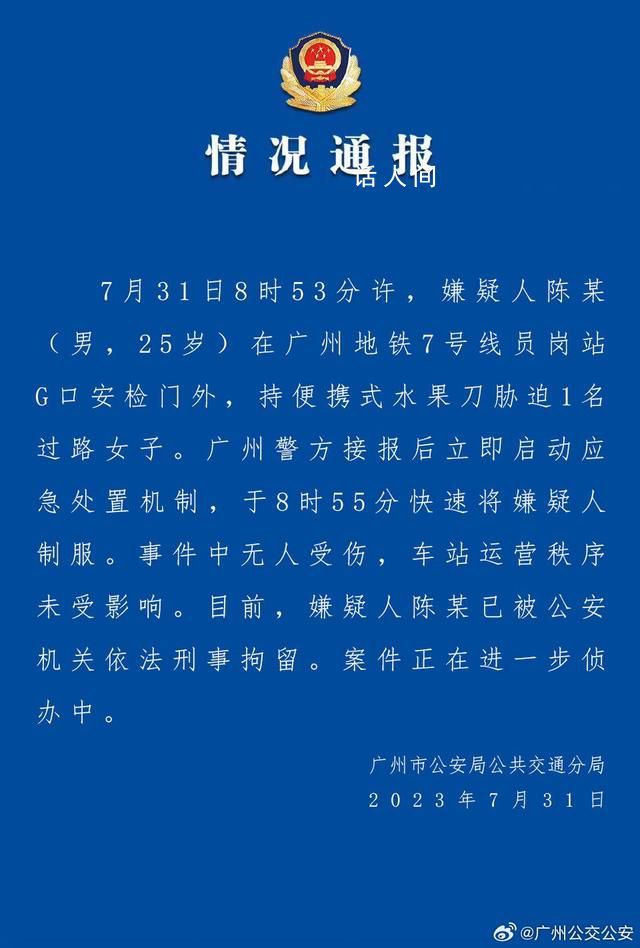 情况通报

话人间

7月31日8时53分许，嫌疑人陈某（男，25岁）在广州地铁7号线员岗站G口安检门外，持便携式水果刀胁迫1名过路女子。广州警方接报后立即启动应急处置机制，于8时55分快速将嫌疑人制服。事件中无人受伤，车站运营秩序未受影响。目前，嫌疑人陈某已被公安机关依法刑事拘留。案件正在进一步侦办中。

广州市公安局公共交通分局
2023年7月31日

@广州公交公安